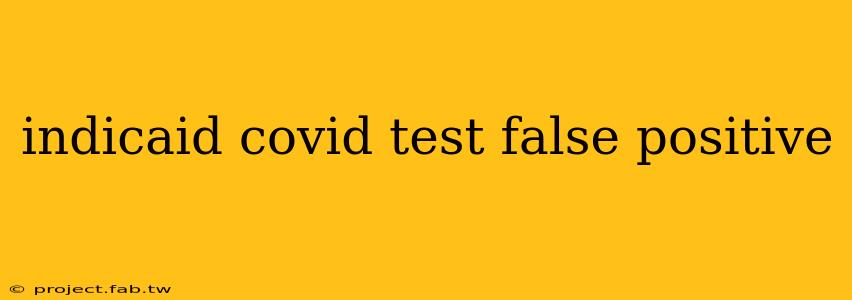 indicaid covid test false positive

© project.fab.tw